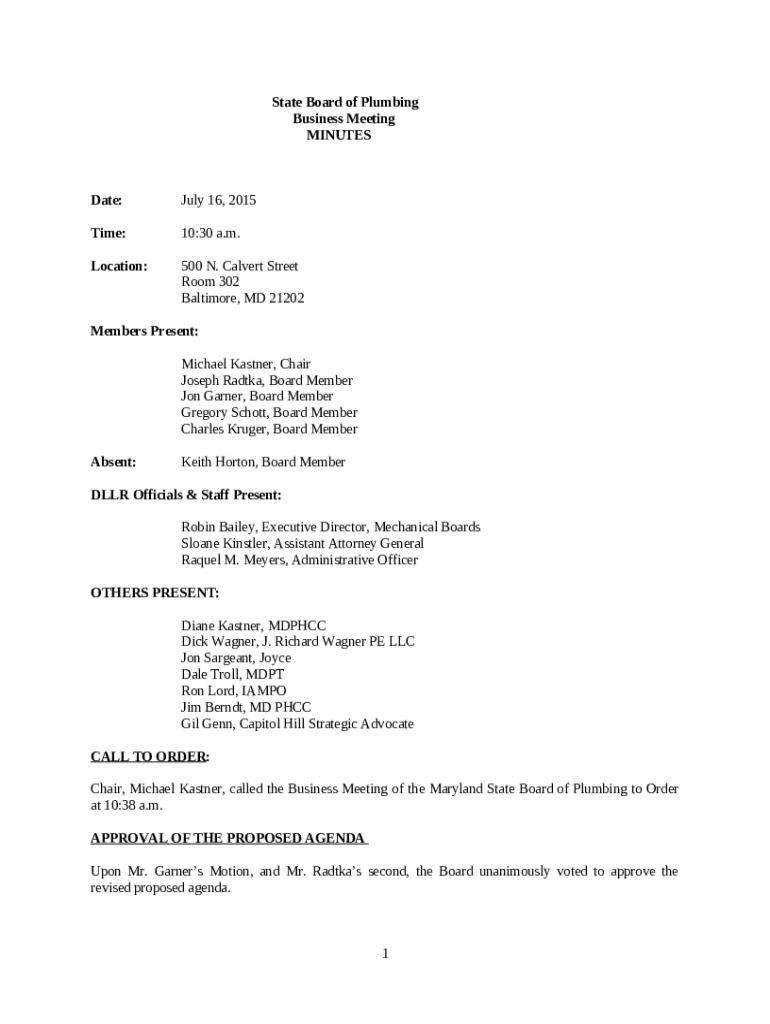 State Board of Plumbing
Business Meeting
MINUTES

Date: July 16, 2015

Time: 10:30 a.m.

Location: 500 N. Calvert Street
Room 302
Baltimore, MD 21202

Members Present:

Michael Kastner, Chair
Joseph Radtka, Board Member
Jon Garner, Board Member
Gregory Schott, Board Member
Charles Kruger, Board Member

Absent: Keith Horton, Board Member

DLLR Officials & Staff Present:

Robin Bailey, Executive Director, Mechanical Boards
Sloane Kinstler, Assistant Attorney General
Raquel M. Meyers, Administrative Officer

OTHERS PRESENT:

Diane Kastner, MDPHCC
Dick Wagner, J. Richard Wagner PE LLC
Jon Sargeant, Joyce
Dale Troll, MDPT
Ron Lord, IAMPO
Jim Berndt, MD PHCC
Gil Genn, Capitol Hill Strategic Advocate

CALL TO ORDER:

Chair, Michael Kastner, called the Business Meeting of the Maryland State Board of Plumbing to Order at 10:38 a.m.

APPROVAL OF THE PROPOSED AGENDA

Upon Mr. Garner's Motion, and Mr. Radtka's second, the Board unanimously voted to approve the revised proposed agenda.

1